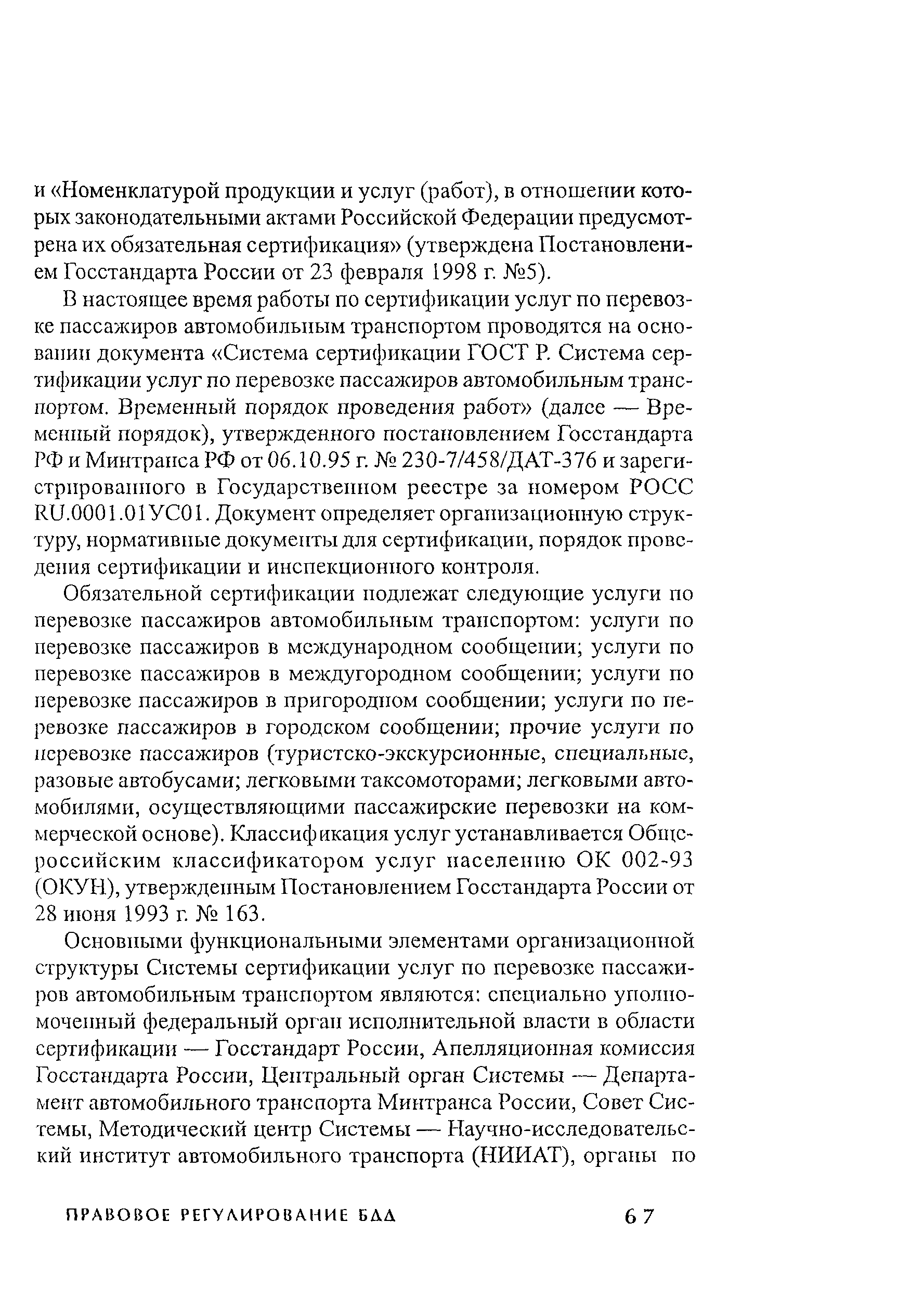 и «Номенклатурой продукции и услуг (работ), в отношении которых законодательными актами Российской Федерации предусмотрена их обязательная сертификация» (утверждена Постановлением Госстандарта России от 23 февраля 1998 г. №5).

В настоящее время работы по сертификации услуг по перевозке пассажиров автомобильным транспортом проводятся на основании документа «Система сертификации ГОСТ Р. Система сертификации услуг по перевозке пассажиров автомобильным транспортом. Временный порядок проведения работ» (далее — Временный порядок), утвержденного постановлением Госстандарта РФ и Минтранса РФ от 06.10.95 г. № 230-7/458/ДАТ-376 и зарегистрированного в Государственном реестре за номером РОСС RU.0001.01УС01. Документ определяет организационную структуру, нормативные документы для сертификации, порядок проведения сертификации и инспекционного контроля.

Обязательной сертификации подлежат следующие услуги по перевозке пассажиров автомобильным транспортом: услуги по перевозке пассажиров в международном сообщении; услуги по перевозке пассажиров в междугородном сообщении; услуги по перевозке пассажиров в пригородном сообщении; услуги по перевозке пассажиров в городском сообщении; прочие услуги по перевозке пассажиров (туристско-экскурсионные, специальные, разовые автобусами; легковыми таксомоторами; легковыми автомобилями, осуществляющими пассажирские перевозки на коммерческой основе). Классификация услуг устанавливается Общероссийским классификатором услуг населению ОК 002-93 (ОКУН), утвержденным Постановлением Госстандарта России от 28 июня 1993 г. № 163.

Основными функциональными элементами организационной структуры Системы сертификации услуг по перевозке пассажиров автомобильным транспортом являются: специально уполномоченный федеральный орган исполнительной власти в области сертификации — Госстандарт России, Апелляционная комиссия Госстандарта России, Центральный орган Системы — Департамент автомобильного транспорта Минтранса России, Совет Системы, Методический центр Системы — Научно-исследовательский институт автомобильного транспорта (НИИАТ), органы по

ПРАВОВОЕ РЕГУЛИРОВАНИЕ БАД 67